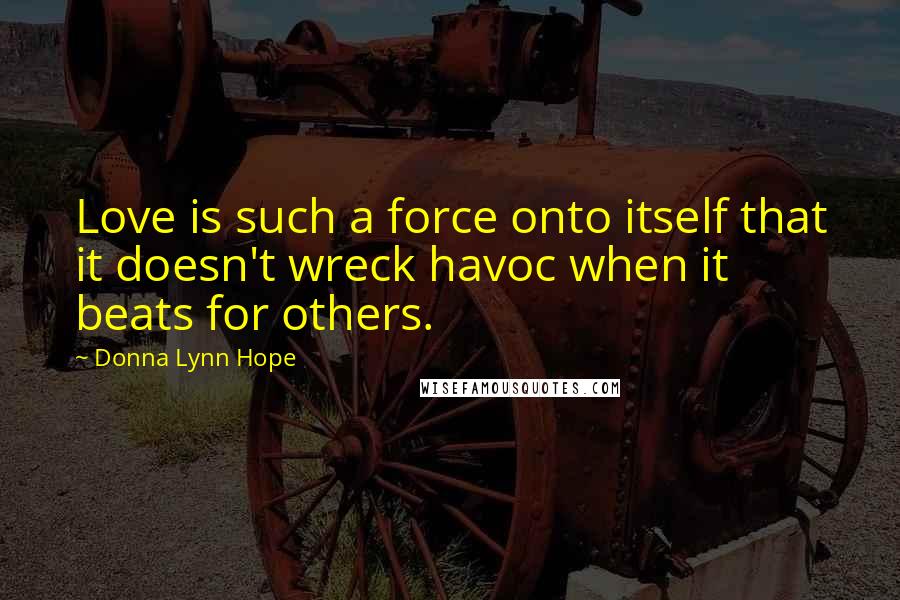 Love is such a force onto itself that it doesn't wreck havoc when it beats for others.

~ Donna Lynn Hope

WISEFAMOUSQUOTES.COM